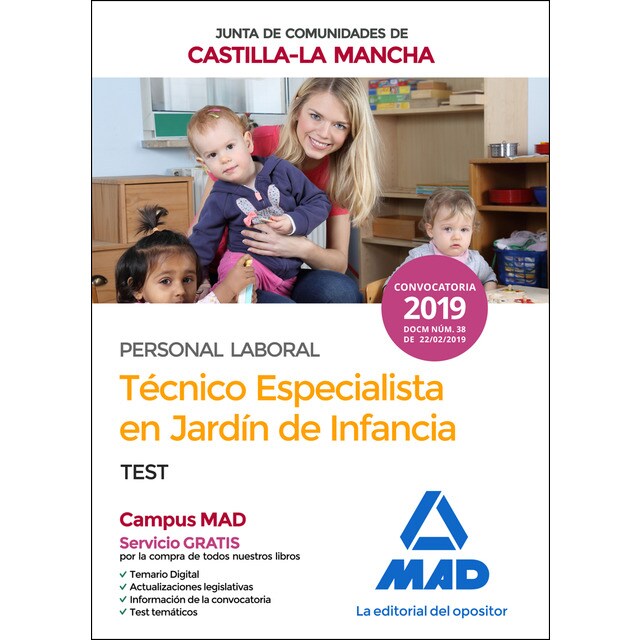 JUNTA DE COMUNIDADES DE
CASTILLA-LA MANCHA

CONVOCATORIA
2019
DOCM NÚM. 38
DE 22/02/2019

PERSONAL LABORAL

Técnico Especialista en Jardín de Infancia

TEST

Campus MAD
Servicio GRATIS
por la compra de todos nuestros libros

✓ Temario Digital
✓ Actualizaciones legislativas
✓ Información de la convocatoria
✓ Test temáticos

MAD
La editorial del opositor